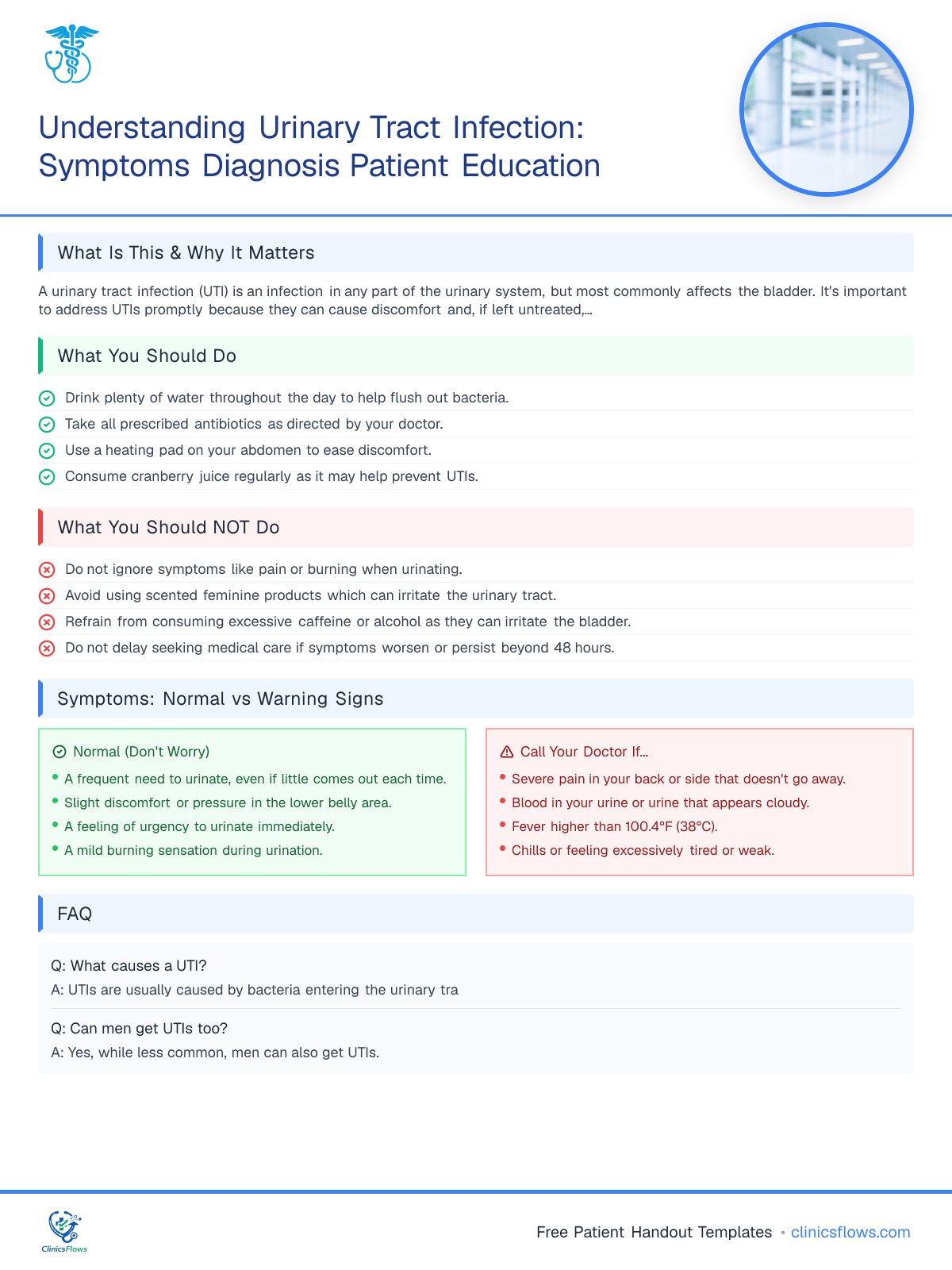 Understanding Urinary Tract Infection: Symptoms Diagnosis Patient Education

What Is This & Why It Matters

A urinary tract infection (UTI) is an infection in any part of the urinary system, but most commonly affects the bladder. It's important to address UTIs promptly because they can cause discomfort and, if left untreated,...

What You Should Do

Drink plenty of water throughout the day to help flush out bacteria.
Take all prescribed antibiotics as directed by your doctor.
Use a heating pad on your abdomen to ease discomfort.
Consume cranberry juice regularly as it may help prevent UTIs.

What You Should NOT Do

Do not ignore symptoms like pain or burning when urinating.
Avoid using scented feminine products which can irritate the urinary tract.
Refrain from consuming excessive caffeine or alcohol as they can irritate the bladder.
Do not delay seeking medical care if symptoms worsen or persist beyond 48 hours.

Symptoms: Normal vs Warning Signs

Normal (Don't Worry)
• A frequent need to urinate, even if little comes out each time.
• Slight discomfort or pressure in the lower belly area.
• A feeling of urgency to urinate immediately.
• A mild burning sensation during urination.

Call Your Doctor If...
• Severe pain in your back or side that doesn't go away.
• Blood in your urine or urine that appears cloudy.
• Fever higher than 100.4°F (38°C).
• Chills or feeling excessively tired or weak.

FAQ

Q: What causes a UTI?
A: UTIs are usually caused by bacteria entering the urinary tra

Q: Can men get UTIs too?
A: Yes, while less common, men can also get UTIs.

ClinicsFlows

Free Patient Handout Templates • clinicsflows.com